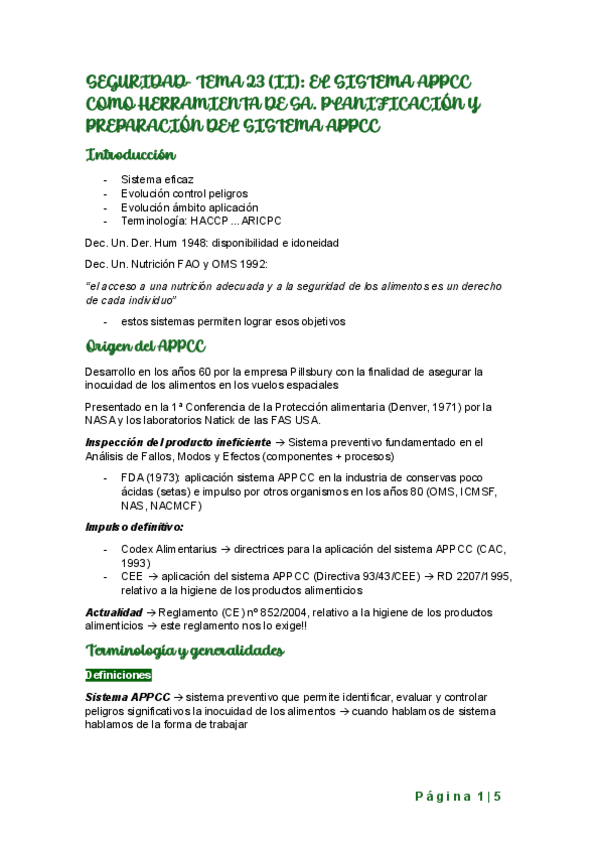 SEGURIDAD- TEMA 23 (II): EL SISTEMA APPCC COMO HERRAMIENTA DE SA. PLANIFICACIÓN Y PREPARACIÓN DEL SISTEMA APPCC

Introducción

- Sistema eficaz
- Evolución control peligros
- Evolución ámbito aplicación
- Terminología: HACCP ... ARICPC

Dec. Un. Der. Hum 1948: disponibilidad e idoneidad

Dec. Un. Nutrición FAO y OMS 1992:

"el acceso a una nutrición adecuada y a la seguridad de los alimentos es un derecho de cada individuo"

- estos sistemas permiten lograr esos objetivos

Origen del APPCC

Desarrollo en los años 60 por la empresa Pillsbury con la finalidad de asegurar la inocuidad de los alimentos en los vuelos espaciales

Presentado en la 1ª Conferencia de la Protección alimentaria (Denver, 1971) por la NASA y los laboratorios Natick de las FAS USA.

Inspección del producto ineficiente → Sistema preventivo fundamentado en el Análisis de Fallos, Modos y Efectos (componentes + procesos)

- FDA (1973): aplicación sistema APPCC en la industria de conservas poco ácidas (setas) e impulso por otros organismos en los años 80 (OMS, ICMSF, NAS, NACMCF)

Impulso definitivo:

- Codex Alimentarius → directrices para la aplicación del sistema APPCC (CAC, 1993)
- CEE → aplicación del sistema APPCC (Directiva 93/43/CEE) → RD 2207/1995, relativo a la higiene de los productos alimenticios

Actualidad → Reglamento (CE) nº 852/2004, relativo a la higiene de los productos alimenticios → este reglamento nos lo exige!!

Terminología y generalidades

Definiciones

Sistema APPCC → sistema preventivo que permite identificar, evaluar y controlar peligros significativos la inocuidad de los alimentos → cuando hablamos de sistema hablamos de la forma de trabajar

Página 1 | 5